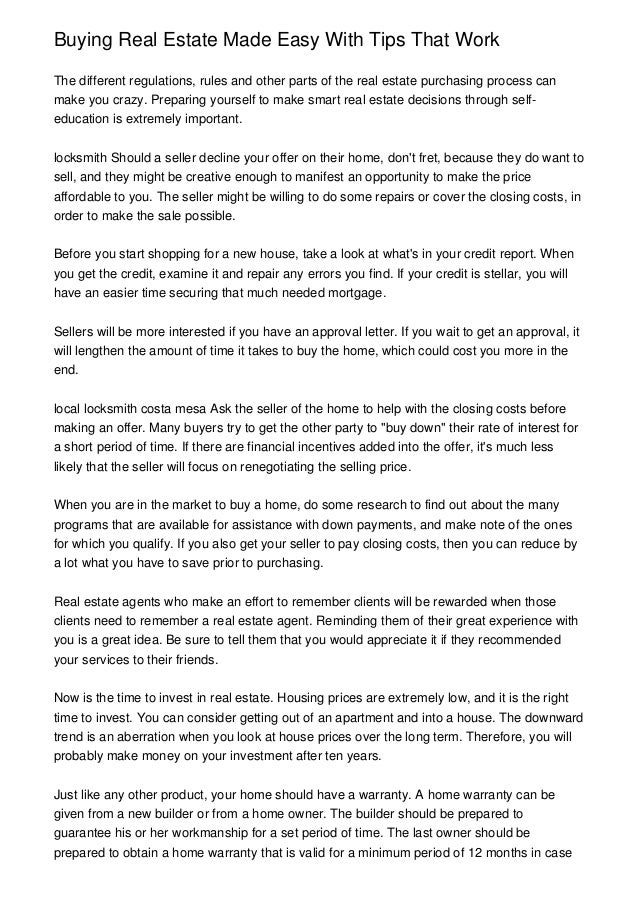 Buying Real Estate Made Easy With Tips That Work

The different regulations, rules and other parts of the real estate purchasing process can make you crazy. Preparing yourself to make smart real estate decisions through self-education is extremely important.

locksmith Should a seller decline your offer on their home, don't fret, because they do want to sell, and they might be creative enough to manifest an opportunity to make the price affordable to you. The seller might be willing to do some repairs or cover the closing costs, in order to make the sale possible.

Before you start shopping for a new house, take a look at what's in your credit report. When you get the credit, examine it and repair any errors you find. If your credit is stellar, you will have an easier time securing that much needed mortgage.

Sellers will be more interested if you have an approval letter. If you wait to get an approval, it will lengthen the amount of time it takes to buy the home, which could cost you more in the end.

local locksmith costa mesa Ask the seller of the home to help with the closing costs before making an offer. Many buyers try to get the other party to "buy down" their rate of interest for a short period of time. If there are financial incentives added into the offer, it's much less likely that the seller will focus on renegotiating the selling price.

When you are in the market to buy a home, do some research to find out about the many programs that are available for assistance with down payments, and make note of the ones for which you qualify. If you also get your seller to pay closing costs, then you can reduce by a lot what you have to save prior to purchasing.

Real estate agents who make an effort to remember clients will be rewarded when those clients need to remember a real estate agent. Reminding them of their great experience with you is a great idea. Be sure to tell them that you would appreciate it if they recommended your services to their friends.

Now is the time to invest in real estate. Housing prices are extremely low, and it is the right time to invest. You can consider getting out of an apartment and into a house. The downward trend is an aberration when you look at house prices over the long term. Therefore, you will probably make money on your investment after ten years.

Just like any other product, your home should have a warranty. A home warranty can be given from a new builder or from a home owner. The builder should be prepared to guarantee his or her workmanship for a set period of time. The last owner should be prepared to obtain a home warranty that is valid for a minimum period of 12 months in case